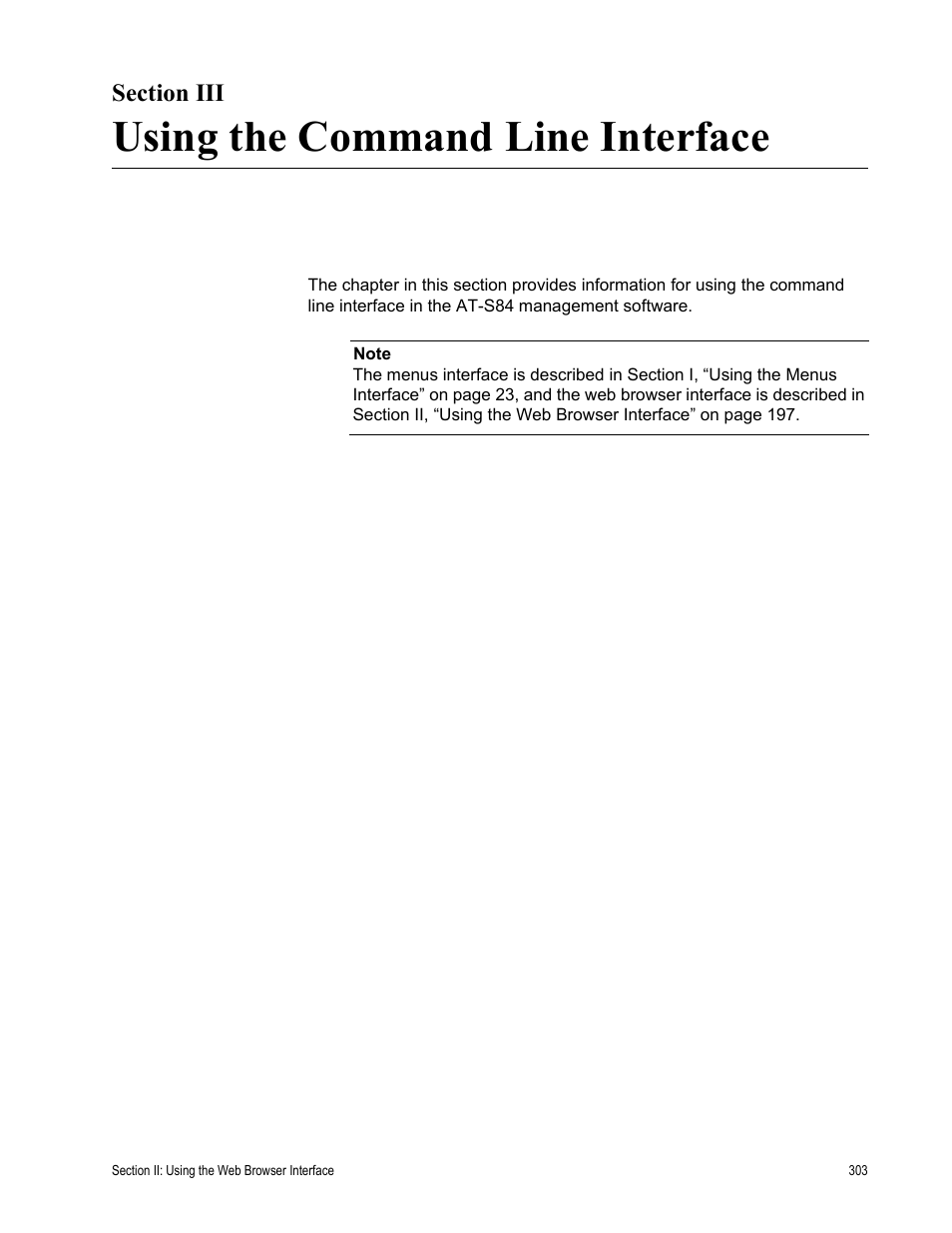 Section III

Using the Command Line Interface

The chapter in this section provides information for using the command line interface in the AT-S84 management software.

Note

The menus interface is described in Section I, "Using the Menus Interface" on page 23, and the web browser interface is described in Section II, "Using the Web Browser Interface" on page 197.

Section II: Using the Web Browser Interface
303